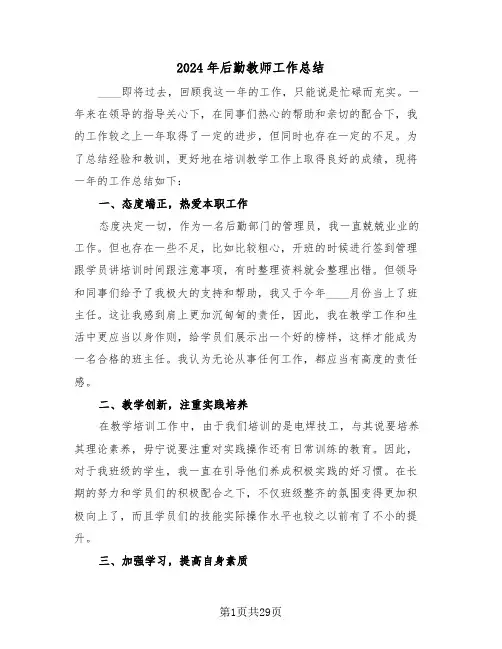 2024年后勤教师工作总结

____即将过去，回顾我这一年的工作，只能说是忙碌而充实。一年来在领导的指导关心下，在同事们热心的帮助和亲切的配合下，我的工作较之上一年取得了一定的进步，但同时也存在一定的不足。为了总结经验和教训，更好地在培训教学工作上取得良好的成绩，现将一年的工作总结如下：

一、态度端正，热爱本职工作

态度决定一切，作为一名后勤部门的管理员，我一直兢兢业业的工作。但也存在一些不足，比如比较粗心，开班的时候进行签到管理跟学员讲培训时间跟注意事项，有时整理资料就会整理出错。但领导和同事们给予了我极大的支持和帮助，我又于今年____月份当上了班主任。这让我感到肩上更加沉甸甸的责任，因此，我在教学工作和生活中更应当以身作则，给学员们展示出一个好的榜样，这样才能成为一名合格的班主任。我认为无论从事任何工作，都应当有高度的责任感。

二、教学创新，注重实践培养

在教学培训工作中，由于我们培训的是电焊技工，与其说要培养其理论素养，毋宁说要注重对实践操作还有日常训练的教育。因此，对于我班级的学生，我一直在引导他们养成积极实践的好习惯。在长期的努力和学员们的积极配合之下，不仅班级整齐的氛围变得更加积极向上了，而且学员们的技能实际操作水平也较之以前有了不小的提升。

三、加强学习，提高自身素质

第1页共29页